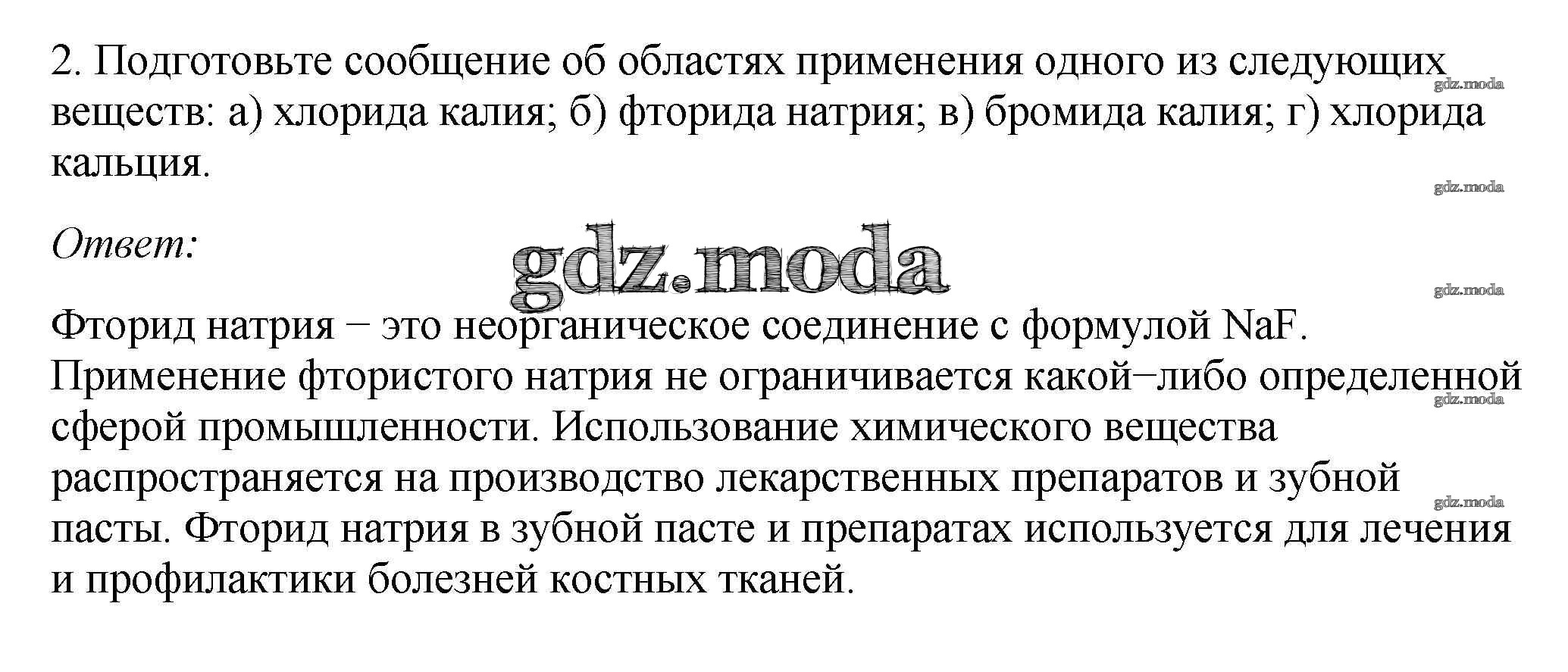 2. Подготовьте сообщение об областях применения одного из следующих веществ: а) хлорида калия; б) фторида натрия; в) бромида калия; г) хлорида кальция.

Ответ:

Фторид натрия − это неорганическое соединение с формулой NaF. Применение фтористого натрия не ограничивается какой−либо определенной сферой промышленности. Использование химического вещества распространяется на производство лекарственных препаратов и зубной пасты. Фторид натрия в зубной пасте и препаратах используется для лечения и профилактики болезней костных тканей.

gdz.moda